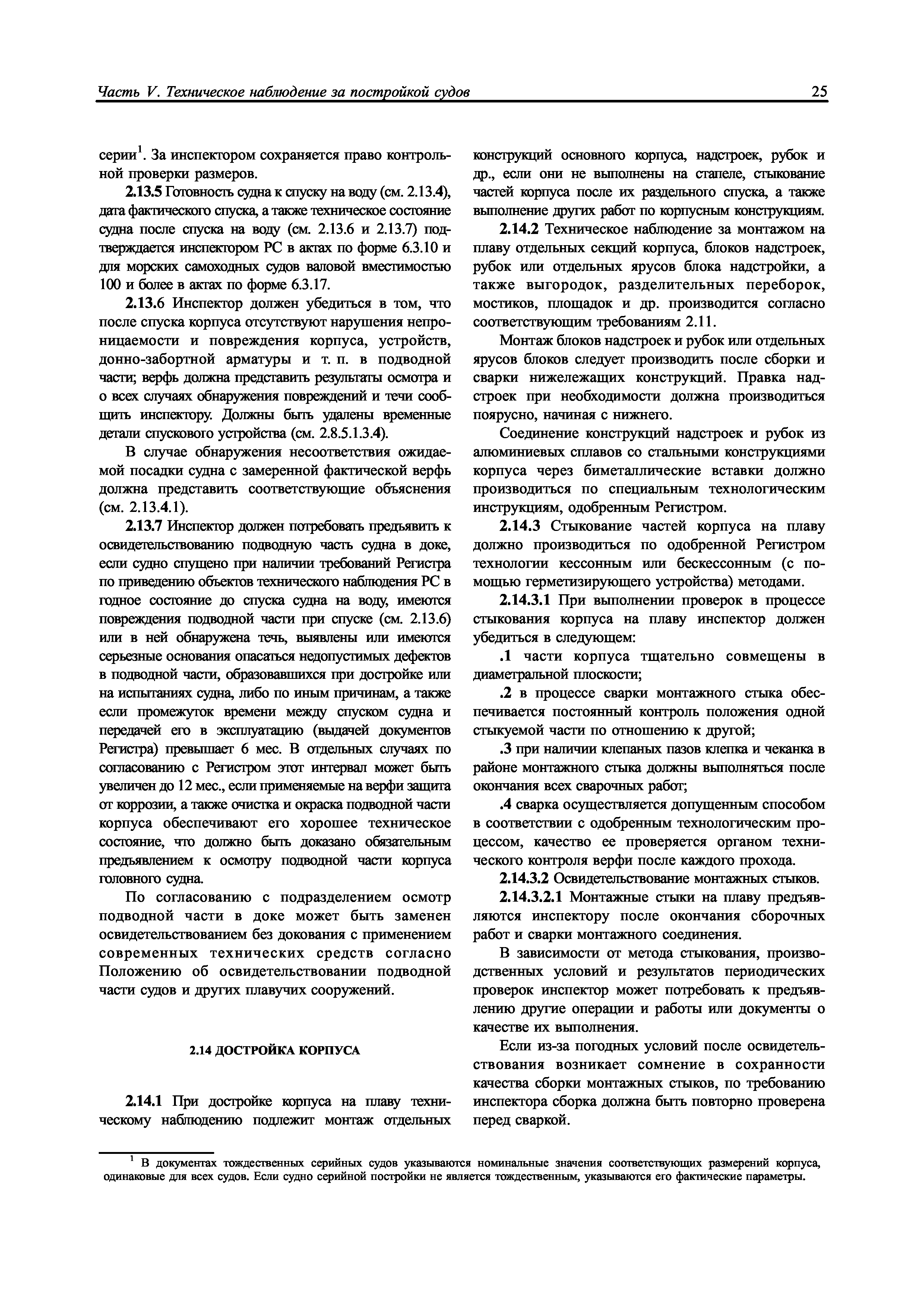 Часть V. Техническое наблюдение за постройкой судов 25

серии$^1$. За инспектором сохраняется право контрольной проверки размеров.

2.13.5 Готовность судна к спуску на воду (см. 2.13.4), дата фактического спуска, а также техническое состояние судна после спуска на воду (см. 2.13.6 и 2.13.7) подтверждается инспектором РС в актах по форме 6.3.10 и для морских самоходных судов валовой вместимостью 100 и более в актах по форме 6.3.17.

2.13.6 Инспектор должен убедиться в том, что после спуска корпуса отсутствуют нарушения непроницаемости и повреждения корпуса, устройств, донно-забортной арматуры и т. п. в подводной части; верфь должна представить результаты осмотра и о всех случаях обнаружения повреждений и течи сообщить инспектору. Должны быть удалены временные детали спускового устройства (см. 2.8.5.1.3.4).

В случае обнаружения несоответствия ожидаемой посадки судна с замеренной фактической верфь должна представить соответствующие объяснения (см. 2.13.4.1).

2.13.7 Инспектор должен потребовать предъявить к освидетельствованию подводную часть судна в доке, если судно спущено при наличии требований Регистра по приведению объектов технического наблюдения РС в годное состояние до спуска судна на воду, имеются повреждения подводной части при спуске (см. 2.13.6) или в ней обнаружена течь, выявлены или имеются серьезные основания опасаться недопустимых дефектов в подводной части, образовавшихся при достройке или на испытаниях судна, либо по иным причинам, а также если промежуток времени между спуском судна и передачей его в эксплуатацию (выдачей документов Регистра) превышает 6 мес. В отдельных случаях по согласованию с Регистром этот интервал может быть увеличен до 12 мес., если применяемые на верфи защита от коррозии, а также очистка и окраска подводной части корпуса обеспечивают его хорошее техническое состояние, что должно быть доказано обязательным предъявлением к осмотру подводной части корпуса головного судна.

По согласованию с подразделением осмотр подводной части в доке может быть заменен освидетельствованием без докования с применением современных технических средств согласно Положению об освидетельствовании подводной части судов и других плавучих сооружений.

2.14 ДОСТРОЙКА КОРПУСА

2.14.1 При достройке корпуса на плаву техническому наблюдению подлежит монтаж отдельных конструкций основного корпуса, надстроек, рубок и др., если они не выполнены на стапеле, стыкование частей корпуса после их раздельного спуска, а также выполнение других работ по корпусным конструкциям.

2.14.2 Техническое наблюдение за монтажом на плаву отдельных секций корпуса, блоков надстроек, рубок или отдельных ярусов блока надстройки, а также выгородок, разделительных переборок, мостиков, площадок и др. производится согласно соответствующим требованиям 2.11.

Монтаж блоков надстроек и рубок или отдельных ярусов блоков следует производить после сборки и сварки нижележащих конструкций. Правка надстроек при необходимости должна производиться поярусно, начиная с нижнего.

Соединение конструкций надстроек и рубок из алюминиевых сплавов со стальными конструкциями корпуса через биметаллические вставки должно производиться по специальным технологическим инструкциям, одобренным Регистром.

2.14.3 Стыкование частей корпуса на плаву должно производиться по одобренной Регистром технологии кессонным или бескессонным (с помощью герметизирующего устройства) методами.

2.14.3.1 При выполнении проверок в процессе стыкования корпуса на плаву инспектор должен убедиться в следующем:

.1 части корпуса тщательно совмещены в диаметральной плоскости;

.2 в процессе сварки монтажного стыка обеспечивается постоянный контроль положения одной стыкуемой части по отношению к другой;

.3 при наличии клепаных пазов клепка и чеканка в районе монтажного стыка должны выполняться после окончания всех сварочных работ;

.4 сварка осуществляется допущенным способом в соответствии с одобренным технологическим процессом, качество ее проверяется органом технического контроля верфи после каждого прохода.

2.14.3.2 Освидетельствование монтажных стыков.

2.14.3.2.1 Монтажные стыки на плаву предъявляются инспектору после окончания сборочных работ и сварки монтажного соединения.

В зависимости от метода стыкования, производственных условий и результатов периодических проверок инспектор может потребовать к предъявлению другие операции и работы или документы о качестве их выполнения.

Если из-за погодных условий после освидетельствования возникает сомнение в сохранности качества сборки монтажных стыков, по требованию инспектора сборка должна быть повторно проверена перед сваркой.

$^1$ В документах тождественных серийных судов указываются номинальные значения соответствующих размерений корпуса, одинаковые для всех судов. Если судно серийной постройки не является тождественным, указываются его фактические параметры.